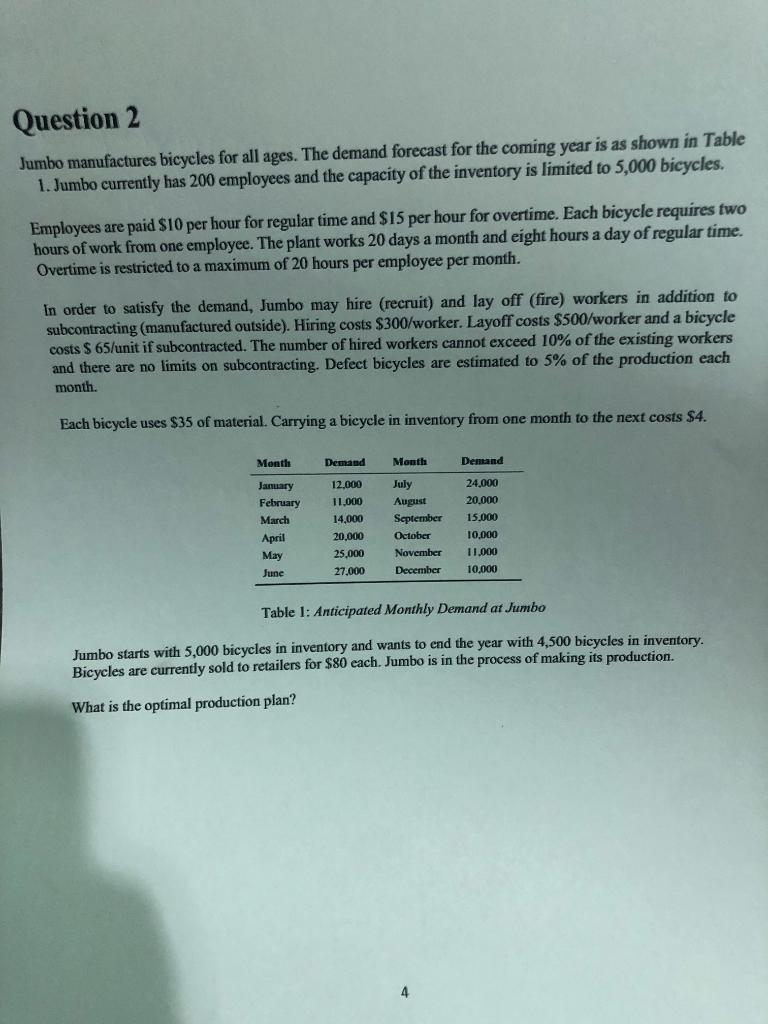 Question 2

Jumbo manufactures bicycles for all ages. The demand forecast for the coming year is as shown in Table 1. Jumbo currently has 200 employees and the capacity of the inventory is limited to 5,000 bicycles.

Employees are paid $10 per hour for regular time and $15 per hour for overtime. Each bicycle requires two hours of work from one employee. The plant works 20 days a month and eight hours a day of regular time. Overtime is restricted to a maximum of 20 hours per employee per month.

In order to satisfy the demand, Jumbo may hire (recruit) and lay off (fire) workers in addition to subcontracting (manufactured outside). Hiring costs $300/worker. Layoff costs $500/worker and a bicycle costs $ 65/unit if subcontracted. The number of hired workers cannot exceed 10% of the existing workers and there are no limits on subcontracting. Defect bicycles are estimated to 5% of the production each month.

Each bicycle uses $35 of material. Carrying a bicycle in inventory from one month to the next costs $4.

| Month | Demand | Month | Demand |
|---|---|---|---|
| January | 12,000 | July | 24,000 |
| February | 11,000 | August | 20,000 |
| March | 14,000 | September | 15,000 |
| April | 20,000 | October | 10,000 |
| May | 25,000 | November | 11,000 |
| June | 27,000 | December | 10,000 |

Table 1: Anticipated Monthly Demand at Jumbo

Jumbo starts with 5,000 bicycles in inventory and wants to end the year with 4,500 bicycles in inventory. Bicycles are currently sold to retailers for $80 each. Jumbo is in the process of making its production.

What is the optimal production plan?

4